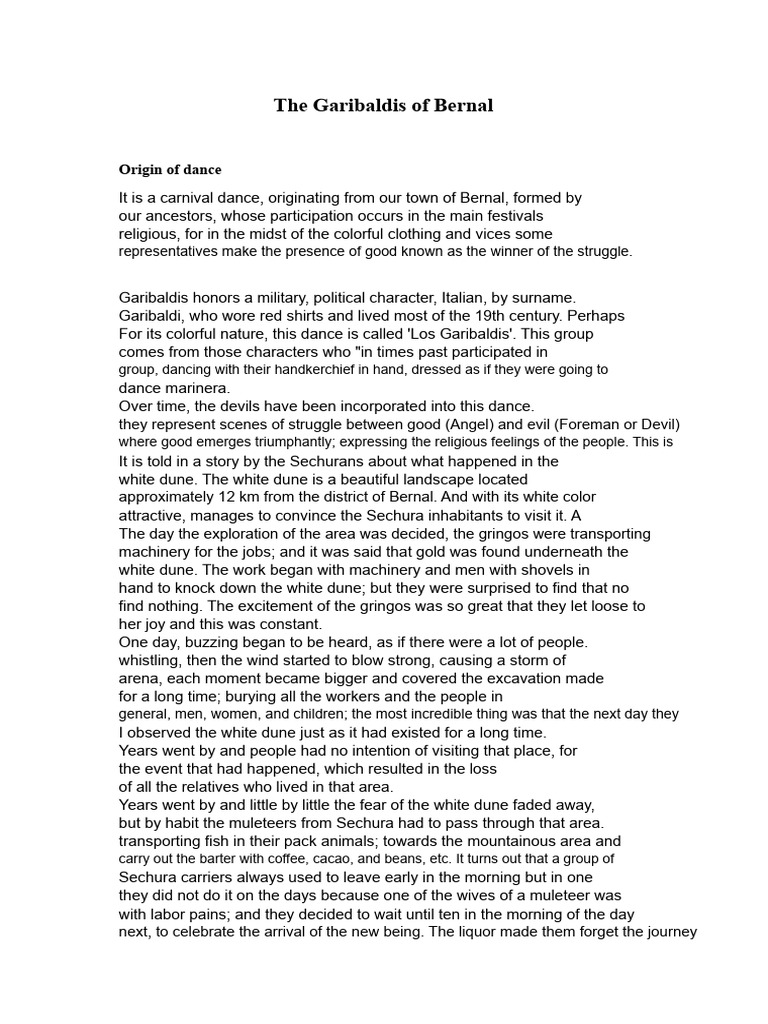 The Garibaldis of Bernal

Origin of dance

It is a carnival dance, originating from our town of Bernal, formed by our ancestors, whose participation occurs in the main festivals religious, for in the midst of the colorful clothing and vices some representatives make the presence of good known as the winner of the struggle.

Garibaldis honors a military, political character, Italian, by surname. Garibaldi, who wore red shirts and lived most of the 19th century. Perhaps For its colorful nature, this dance is called 'Los Garibaldis'. This group comes from those characters who "in times past participated in group, dancing with their handkerchief in hand, dressed as if they were going to dance marinera.
Over time, the devils have been incorporated into this dance.
they represent scenes of struggle between good (Angel) and evil (Foreman or Devil) where good emerges triumphantly; expressing the religious feelings of the people. This is
It is told in a story by the Sechurans about what happened in the white dune. The white dune is a beautiful landscape located approximately 12 km from the district of Bernal. And with its white color attractive, manages to convince the Sechura inhabitants to visit it. A
The day the exploration of the area was decided, the gringos were transporting machinery for the jobs; and it was said that gold was found underneath the white dune. The work began with machinery and men with shovels in hand to knock down the white dune; but they were surprised to find that no find nothing. The excitement of the gringos was so great that they let loose to her joy and this was constant.
One day, buzzing began to be heard, as if there were a lot of people. whistling, then the wind started to blow strong, causing a storm of arena, each moment became bigger and covered the excavation made for a long time; burying all the workers and the people in general, men, women, and children; the most incredible thing was that the next day they
I observed the white dune just as it had existed for a long time.
Years went by and people had no intention of visiting that place, for the event that had happened, which resulted in the loss of all the relatives who lived in that area.
Years went by and little by little the fear of the white dune faded away, but by habit the muleteers from Sechura had to pass through that area. transporting fish in their pack animals; towards the mountainous area and carry out the barter with coffee, cacao, and beans, etc. It turns out that a group of Sechura carriers always used to leave early in the morning but in one they did not do it on the days because one of the wives of a muleteer was with labor pains; and they decided to wait until ten in the morning of the day next, to celebrate the arrival of the new being. The liquor made them forget the journey